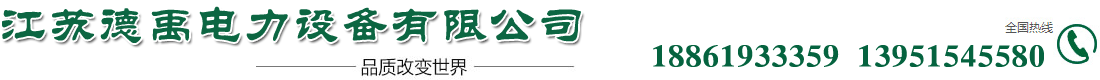 江苏德禹电力设备有限公司

品质改变世界

全国热线

18861933359 13951545580